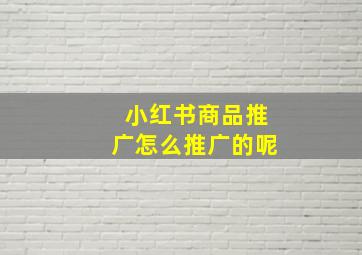 小红书商品推广怎么推广的呢